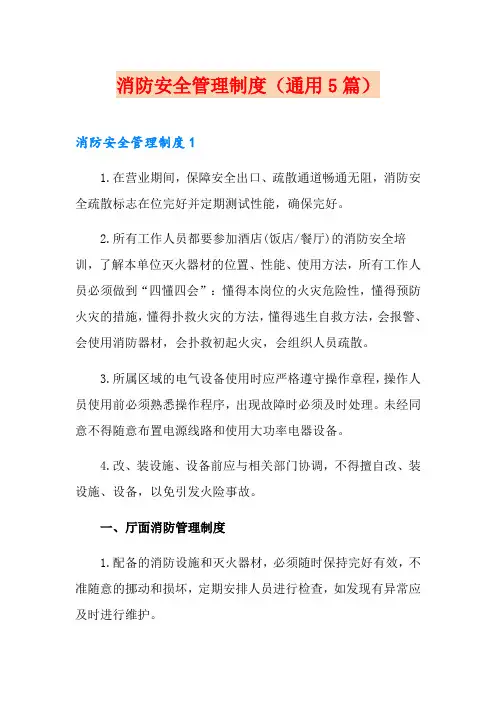 消防安全管理制度（通用5篇）

消防安全管理制度1

1.在营业期间，保障安全出口、疏散通道畅通无阻，消防安全疏散标志在位完好并定期测试性能，确保完好。

2.所有工作人员都要参加酒店(饭店/餐厅)的消防安全培训，了解本单位灭火器材的位置、性能、使用方法，所有工作人员必须做到“四懂四会”：懂得本岗位的火灾危险性，懂得预防火灾的措施，懂得扑救火灾的方法，懂得逃生自救方法，会报警、会使用消防器材，会扑救初起火灾，会组织人员疏散。

3.所属区域的电气设备使用时应严格遵守操作章程，操作人员使用前必须熟悉操作程序，出现故障时必须及时处理。未经同意不得随意布置电源线路和使用大功率电器设备。

4.改、装设施、设备前应与相关部门协调，不得擅自改、装设施、设备，以免引发火险事故。

一、厅面消防管理制度

1.配备的消防设施和灭火器材，必须随时保持完好有效，不准随意的挪动和损坏，定期安排人员进行检查，如发现有异常应及时进行维护。